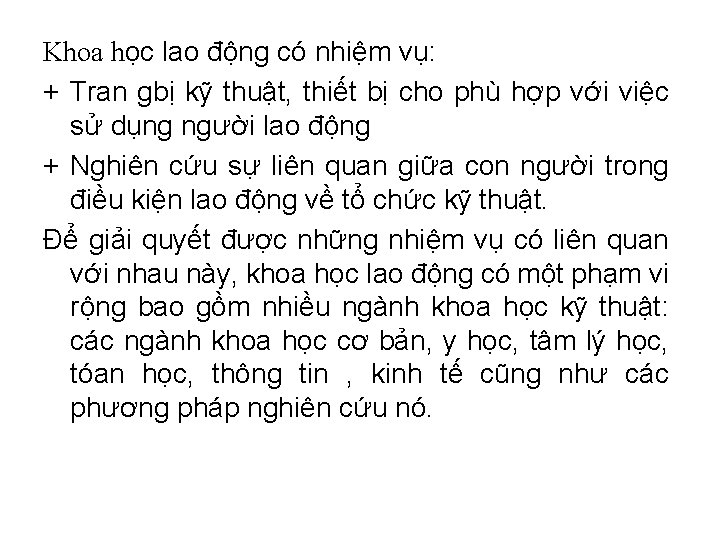 Khoa học lao động có nhiệm vụ:

+ Tran gbị kỹ thuật, thiết bị cho phù hợp với việc sử dụng người lao động

+ Nghiên cứu sự liên quan giữa con người trong điều kiện lao động về tổ chức kỹ thuật.

Để giải quyết được những nhiệm vụ có liên quan với nhau này, khoa học lao động có một phạm vi rộng bao gồm nhiều ngành khoa học kỹ thuật: các ngành khoa học cơ bản, y học, tâm lý học, tóan học, thông tin , kinh tế cũng như các phương pháp nghiên cứu nó.